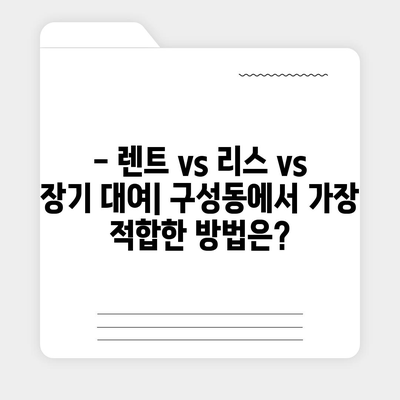 – 렌트 vs 리스 vs 장기 대여| 구성동에서 가장 적합한 방법은?